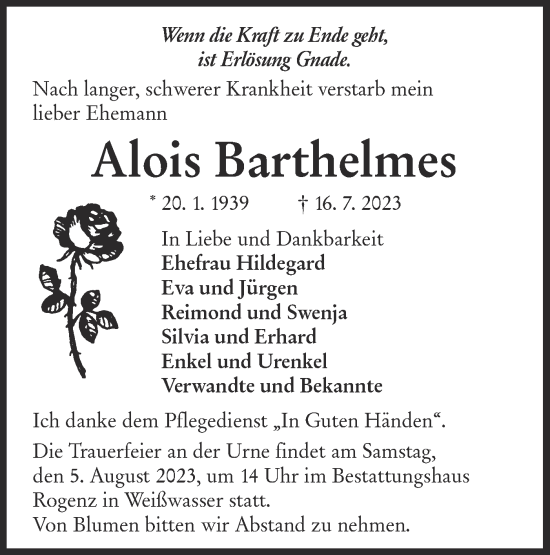 Wenn die Kraft zu Ende geht, ist Erlösung Gnade.

Nach langer, schwerer Krankheit verstarb mein lieber Ehemann

Alois Barthelmes

* 20. 1. 1939 † 16. 7. 2023

In Liebe und Dankbarkeit
Ehefrau Hildegard
Eva und Jürgen
Reimond und Swenja
Silvia und Erhard
Enkel und Urenkel
Verwandte und Bekannte

Ich danke dem Pflegedienst „In Guten Händen“.

Die Trauerfeier an der Urne findet am Samstag, den 5. August 2023, um 14 Uhr im Bestattungshaus Rogenz in Weißwasser statt.
Von Blumen bitten wir Abstand zu nehmen.